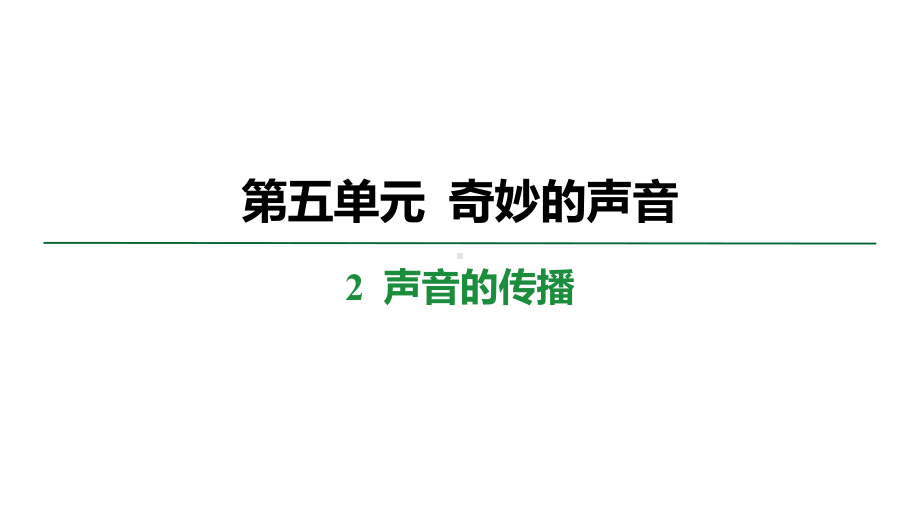 第五单元 奇妙的声音

2 声音的传播